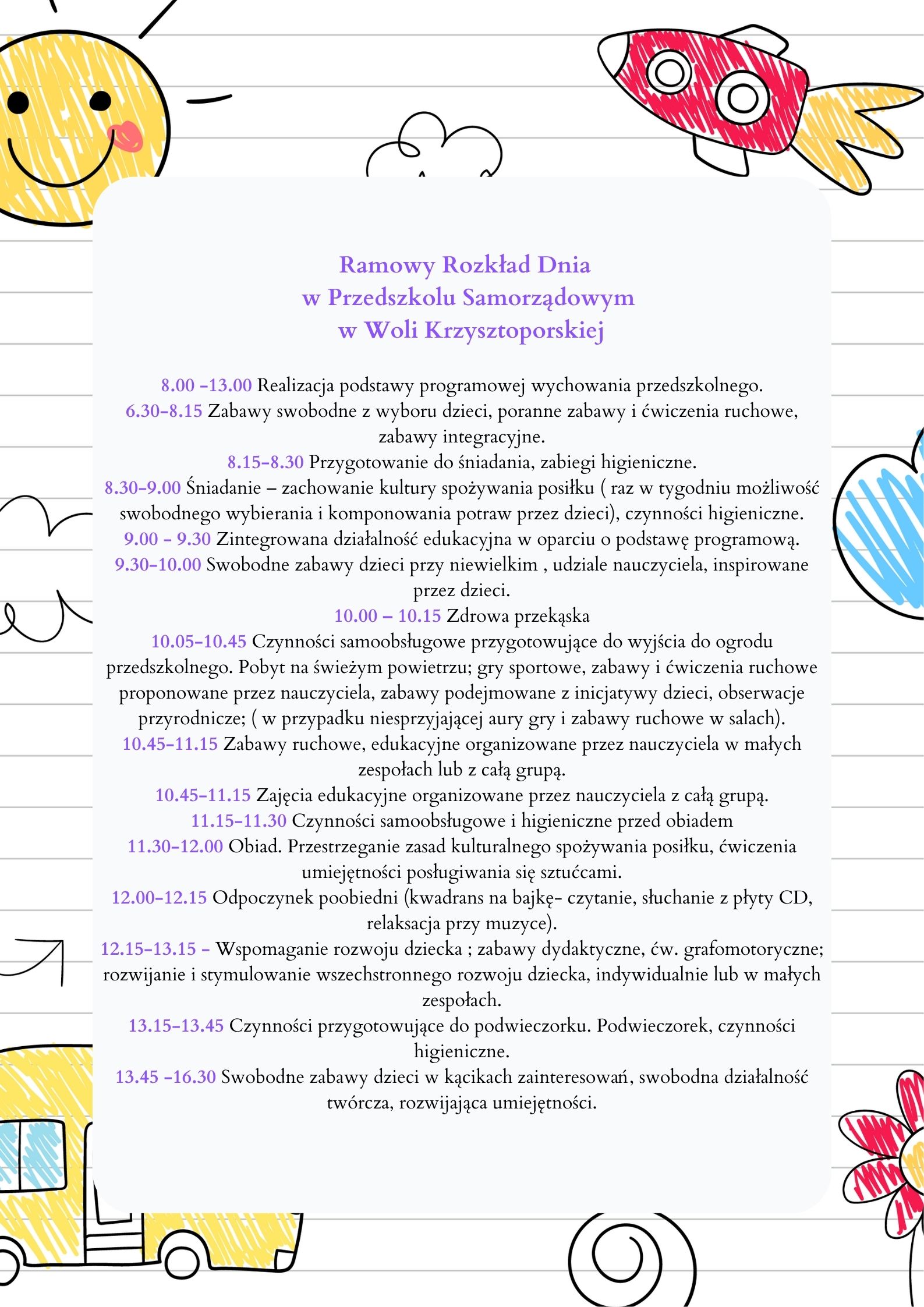 Ramowy Rozkład Dnia
w Przedszkolu Samorządowym
w Woli Krzysztoporskiej

8.00 –13.00 Realizacja podstawy programowej wychowania przedszkolnego.
6.30–8.15 Zabawy swobodne z wyboru dzieci, poranne zabawy i ćwiczenia ruchowe, zabawy integracyjne.
8.15–8.30 Przygotowanie do śniadania, zabiegi higieniczne.
8.30–9.00 Śniadanie – zachowanie kultury spożywania posiłku ( raz w tygodniu możliwość swobodnego wybierania i komponowania potraw przez dzieci), czynności higieniczne.
9.00 – 9.30 Zintegrowana działalność edukacyjna w oparciu o podstawę programową.
9.30–10.00 Swobodne zabawy dzieci przy niewielkim , udziale nauczyciela, inspirowane przez dzieci.
10.00 – 10.15 Zdrowa przekąska
10.05–10.45 Czynności samoobsługowe przygotowujące do wyjścia do ogrodu przedszkolnego. Pobyt na świeżym powietrzu; gry sportowe, zabawy i ćwiczenia ruchowe proponowane przez nauczyciela, zabawy podejmowane z inicjatywy dzieci, obserwacje przyrodnicze; ( w przypadku niesprzyjającej aury gry i zabawy ruchowe w salach).
10.45–11.15 Zabawy ruchowe, edukacyjne organizowane przez nauczyciela w małych zespołach lub z całą grupą.
10.45–11.15 Zajęcia edukacyjne organizowane przez nauczyciela z całą grupą.
11.15–11.30 Czynności samoobsługowe i higieniczne przed obiadem
11.30–12.00 Obiad. Przestrzeganie zasad kulturalnego spożywania posiłku, ćwiczenia umiejętności posługiwania się sztućcami.
12.00–12.15 Odpoczynek poobiedni (kwadrans na bajkę- czytanie, słuchanie z płyty CD, relaksacja przy muzyce).
12.15–13.15 – Wspomaganie rozwoju dziecka ; zabawy dydaktyczne, ćw. grafomotoryczne; rozwijanie i stymulowanie wszechstronnego rozwoju dziecka, indywidualnie lub w małych zespołach.
13.15–13.45 Czynności przygotowujące do podwieczorku. Podwieczorek, czynności higieniczne.
13.45 –16.30 Swobodne zabawy dzieci w kącikach zainteresowań, swobodna działalność twórcza, rozwijająca umiejętności.